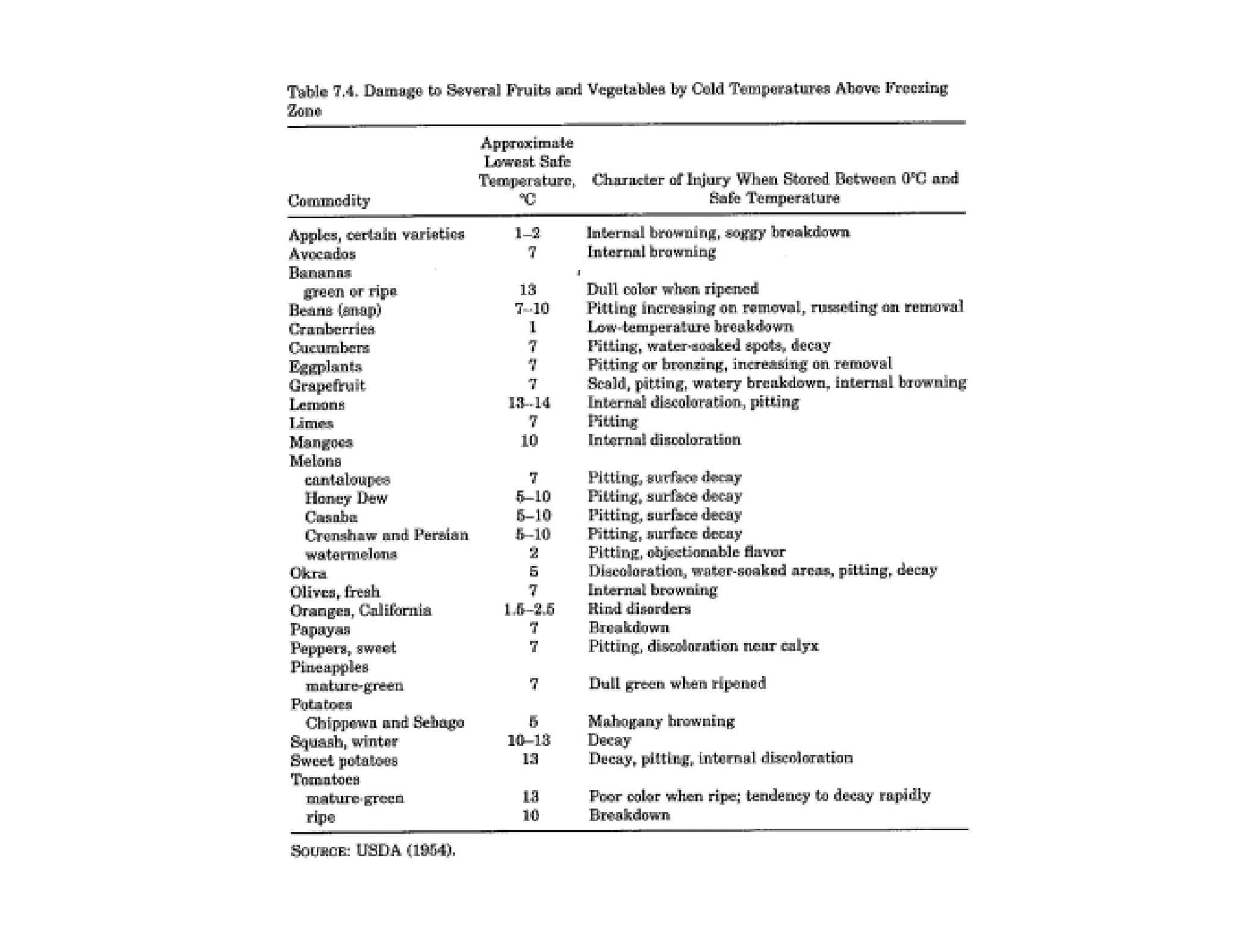 Table 7.4. Damage to Several Fruits and Vegetables by Cold Temperatures Above Freezing Zone

| Commodity | Approximate Lowest Safe Temperature, °C | Character of Injury When Stored Between 0°C and Safe Temperature |
|---|---|---|
| Apples, certain varieties | 1–2 | Internal browning, soggy breakdown |
| Avocados | 7 | Internal browning |
| Bananas | | |
| green or ripe | 13 | Dull color when ripened |
| Beans (snap) | 7–10 | Pitting increasing on removal, russeting on removal |
| Cranberries | 1 | Low-temperature breakdown |
| Cucumbers | 7 | Pitting, water-soaked spots, decay |
| Eggplants | 7 | Pitting or bronzing, increasing on removal |
| Grapefruit | 7 | Scald, pitting, watery breakdown, internal browning |
| Lemons | 13–14 | Internal discoloration, pitting |
| Limes | 7 | Pitting |
| Mangoes | 10 | Internal discoloration |
| Melons | | |
| cantaloupes | 7 | Pitting, surface decay |
| Honey Dew | 5–10 | Pitting, surface decay |
| Casaba | 5–10 | Pitting, surface decay |
| Crenshaw and Persian | 5–10 | Pitting, surface decay |
| watermelons | 2 | Pitting, objectionable flavor |
| Okra | 5 | Discoloration, water-soaked areas, pitting, decay |
| Olives, fresh | 7 | Internal browning |
| Oranges, California | 1.5–2.5 | Rind disorders |
| Papayas | 7 | Breakdown |
| Peppers, sweet | 7 | Pitting, discoloration near calyx |
| Pineapples | | |
| mature-green | 7 | Dull green when ripened |
| Potatoes | | |
| Chippewa and Sebago | 5 | Mahogany browning |
| Squash, winter | 10–13 | Decay |
| Sweet potatoes | 13 | Decay, pitting, internal discoloration |
| Tomatoes | | |
| mature-green | 13 | Poor color when ripe; tendency to decay rapidly |
| ripe | 10 | Breakdown |

SOURCE: USDA (1954).